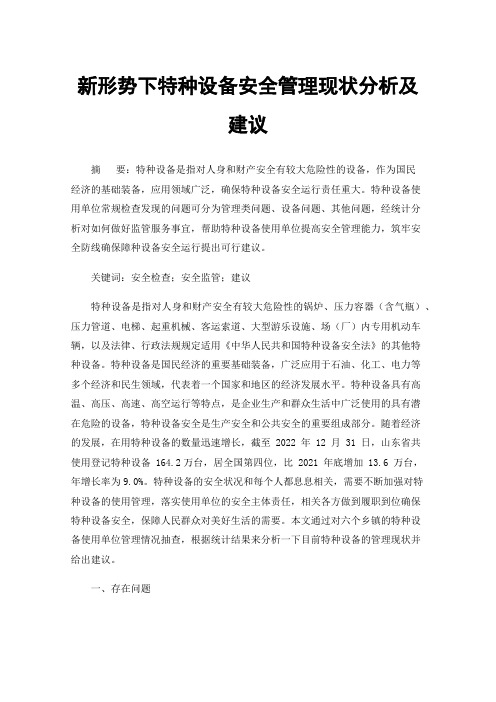 新形势下特种设备安全管理现状分析及建议

摘　要：特种设备是指对人身和财产安全有较大危险性的设备，作为国民经济的基础装备，应用领域广泛，确保特种设备安全运行责任重大。特种设备使用单位常规检查发现的问题可分为管理类问题、设备问题、其他问题，经统计分析对如何做好监管服务事宜，帮助特种设备使用单位提高安全管理能力，筑牢安全防线确保障种设备安全运行提出可行建议。

关键词：安全检查；安全监管；建议

特种设备是指对人身和财产安全有较大危险性的锅炉、压力容器（含气瓶）、压力管道、电梯、起重机械、客运索道、大型游乐设施、场（厂）内专用机动车辆，以及法律、行政法规规定适用《中华人民共和国特种设备安全法》的其他特种设备。特种设备是国民经济的重要基础装备，广泛应用于石油、化工、电力等多个经济和民生领域，代表着一个国家和地区的经济发展水平。特种设备具有高温、高压、高速、高空运行等特点，是企业生产和群众生活中广泛使用的具有潜在危险的设备，特种设备安全是生产安全和公共安全的重要组成部分。随着经济的发展，在用特种设备的数量迅速增长，截至 2022 年 12 月 31 日，山东省共使用登记特种设备 164.2 万台，居全国第四位，比 2021 年底增加 13.6 万台，年增长率为 9.0%。特种设备的安全状况和每个人都息息相关，需要不断加强对特种设备的使用管理，落实使用单位的安全主体责任，相关各方做到履职到位确保特种设备安全，保障人民群众对美好生活的需要。本文通过对六个乡镇的特种设备使用单位管理情况抽查，根据统计结果来分析一下目前特种设备的管理现状并给出建议。

一、存在问题